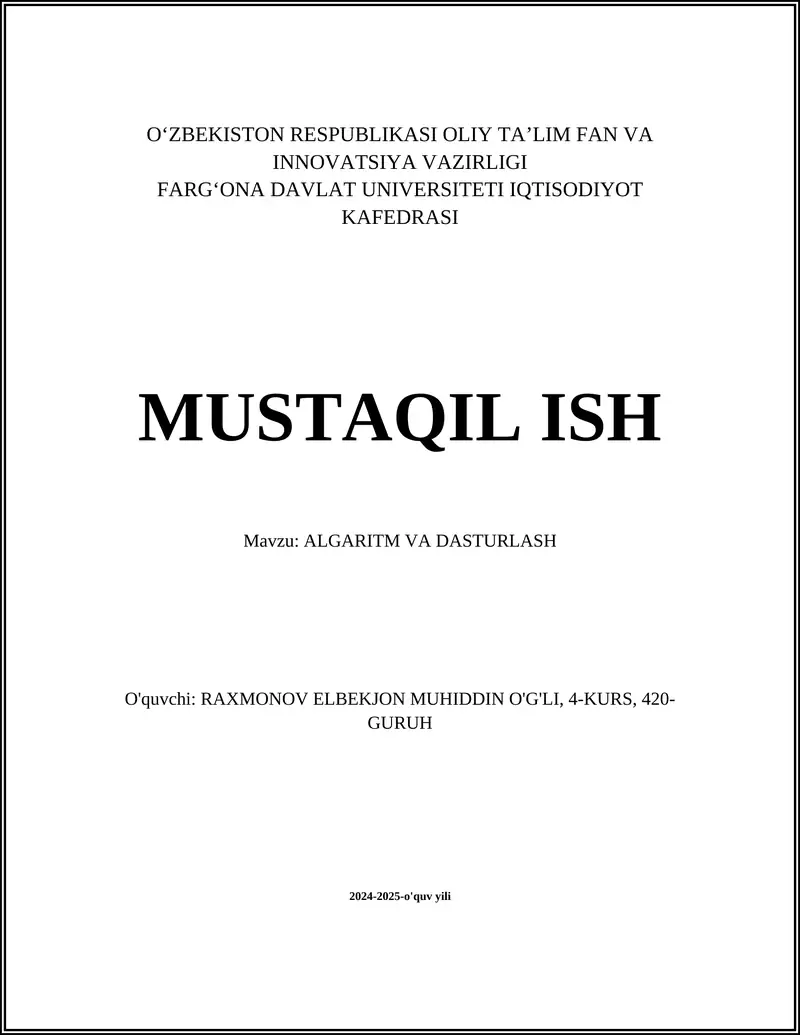 O‘ZBEKISTON RESPUBLIKASI OLIY TA’LIM FAN VA INNOVATSIYA VAZIRLIGI
FARG‘ONA DAVLAT UNIVERSITETI IQTISODIYOT KAFEDRASI

MUSTAQIL ISH

Mavzu: ALGARITM VA DASTURLASH

O'quvchi: RAXMONOV ELBEKJON MUHIDDIN O'G'LI, 4-KURS, 420-GURUH

2024-2025-o'quv yili